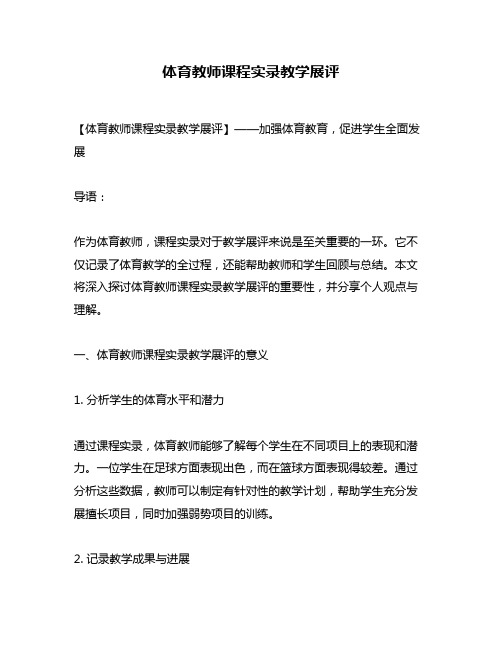 体育教师课程实录教学展评

【体育教师课程实录教学展评】——加强体育教育，促进学生全面发展

导语：

作为体育教师，课程实录对于教学展评来说是至关重要的一环。它不仅记录了体育教学的全过程，还能帮助教师和学生回顾与总结。本文将深入探讨体育教师课程实录教学展评的重要性，并分享个人观点与理解。

一、体育教师课程实录教学展评的意义

1. 分析学生的体育水平和潜力

通过课程实录，体育教师能够了解每个学生在不同项目上的表现和潜力。一位学生在足球方面表现出色，而在篮球方面表现得较差。通过分析这些数据，教师可以制定有针对性的教学计划，帮助学生充分发展擅长项目，同时加强弱势项目的训练。

2. 记录教学成果与进展